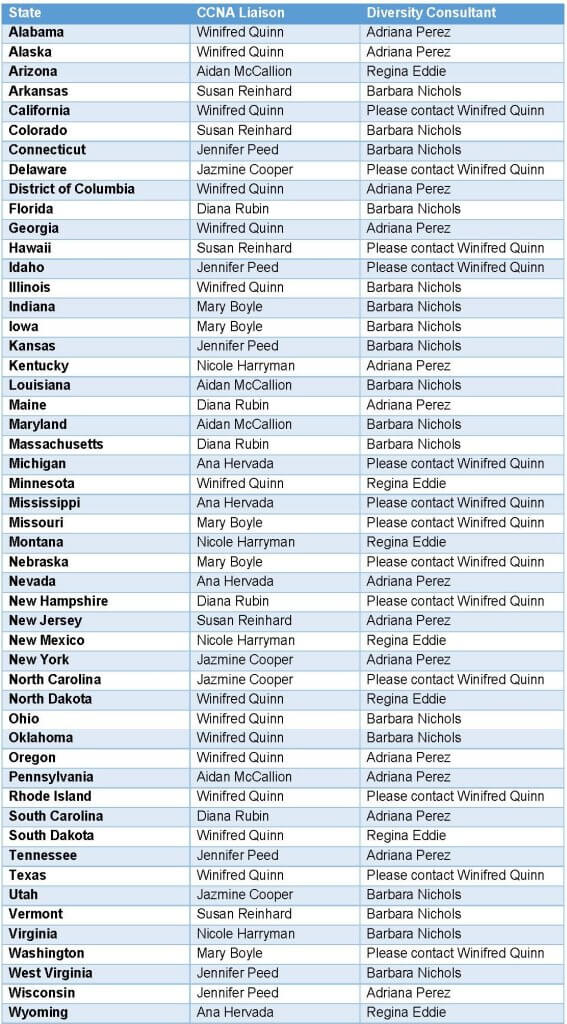 | State | CCNA Liaison | Diversity Consultant |
|---|---|---|
| Alabama | Winifred Quinn | Adriana Perez |
| Alaska | Winifred Quinn | Adriana Perez |
| Arizona | Aidan McCallion | Regina Eddie |
| Arkansas | Susan Reinhard | Barbara Nichols |
| California | Winifred Quinn | Please contact Winifred Quinn |
| Colorado | Susan Reinhard | Barbara Nichols |
| Connecticut | Jennifer Peed | Barbara Nichols |
| Delaware | Jazmine Cooper | Please contact Winifred Quinn |
| District of Columbia | Winifred Quinn | Adriana Perez |
| Florida | Diana Rubin | Barbara Nichols |
| Georgia | Winifred Quinn | Adriana Perez |
| Hawaii | Susan Reinhard | Please contact Winifred Quinn |
| Idaho | Jennifer Peed | Please contact Winifred Quinn |
| Illinois | Winifred Quinn | Barbara Nichols |
| Indiana | Mary Boyle | Barbara Nichols |
| Iowa | Mary Boyle | Barbara Nichols |
| Kansas | Jennifer Peed | Barbara Nichols |
| Kentucky | Nicole Harryman | Adriana Perez |
| Louisiana | Aidan McCallion | Barbara Nichols |
| Maine | Diana Rubin | Adriana Perez |
| Maryland | Aidan McCallion | Barbara Nichols |
| Massachusetts | Diana Rubin | Barbara Nichols |
| Michigan | Ana Hervada | Please contact Winifred Quinn |
| Minnesota | Winifred Quinn | Regina Eddie |
| Mississippi | Ana Hervada | Please contact Winifred Quinn |
| Missouri | Mary Boyle | Please contact Winifred Quinn |
| Montana | Nicole Harryman | Regina Eddie |
| Nebraska | Mary Boyle | Please contact Winifred Quinn |
| Nevada | Ana Hervada | Adriana Perez |
| New Hampshire | Diana Rubin | Please contact Winifred Quinn |
| New Jersey | Susan Reinhard | Adriana Perez |
| New Mexico | Nicole Harryman | Regina Eddie |
| New York | Jazmine Cooper | Adriana Perez |
| North Carolina | Jazmine Cooper | Please contact Winifred Quinn |
| North Dakota | Winifred Quinn | Regina Eddie |
| Ohio | Winifred Quinn | Barbara Nichols |
| Oklahoma | Winifred Quinn | Barbara Nichols |
| Oregon | Winifred Quinn | Adriana Perez |
| Pennsylvania | Aidan McCallion | Adriana Perez |
| Rhode Island | Winifred Quinn | Please contact Winifred Quinn |
| South Carolina | Diana Rubin | Adriana Perez |
| South Dakota | Winifred Quinn | Regina Eddie |
| Tennessee | Jennifer Peed | Adriana Perez |
| Texas | Winifred Quinn | Please contact Winifred Quinn |
| Utah | Jazmine Cooper | Barbara Nichols |
| Vermont | Susan Reinhard | Barbara Nichols |
| Virginia | Nicole Harryman | Barbara Nichols |
| Washington | Mary Boyle | Please contact Winifred Quinn |
| West Virginia | Jennifer Peed | Barbara Nichols |
| Wisconsin | Jennifer Peed | Adriana Perez |
| Wyoming | Ana Hervada | Regina Eddie |